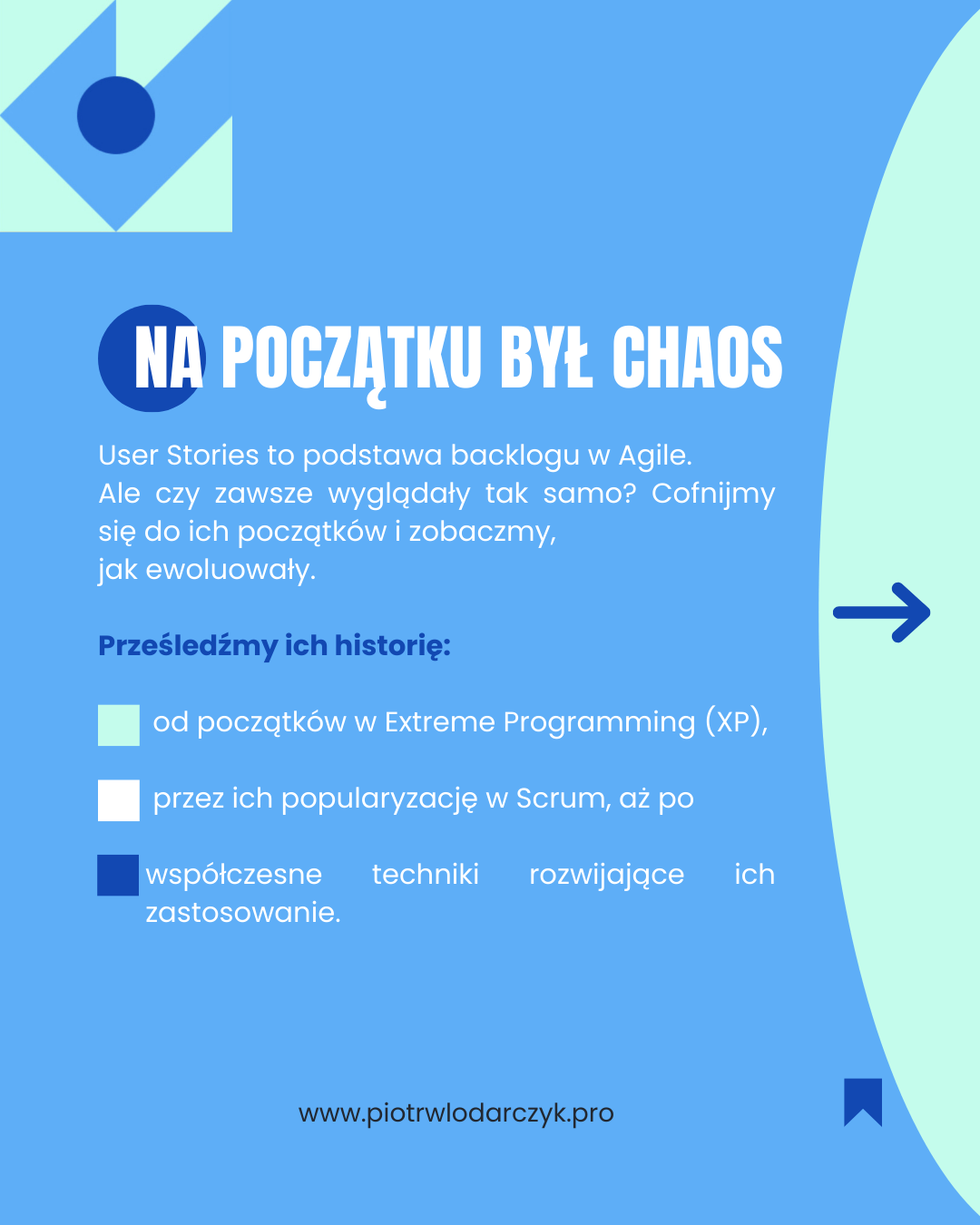 NA POCZĄTKU BYŁ CHAOS

User Stories to podstawa backlogu w Agile. Ale czy zawsze wyglądały tak samo? Cofnijmy się do ich początków i zobaczmy, jak ewoluowały.

Prześledźmy ich historię:

od początków w Extreme Programming (XP),

przez ich popularyzację w Scrum, aż po

współczesne techniki rozwijające ich zastosowanie.

www.piotrwlodarczyk.pro